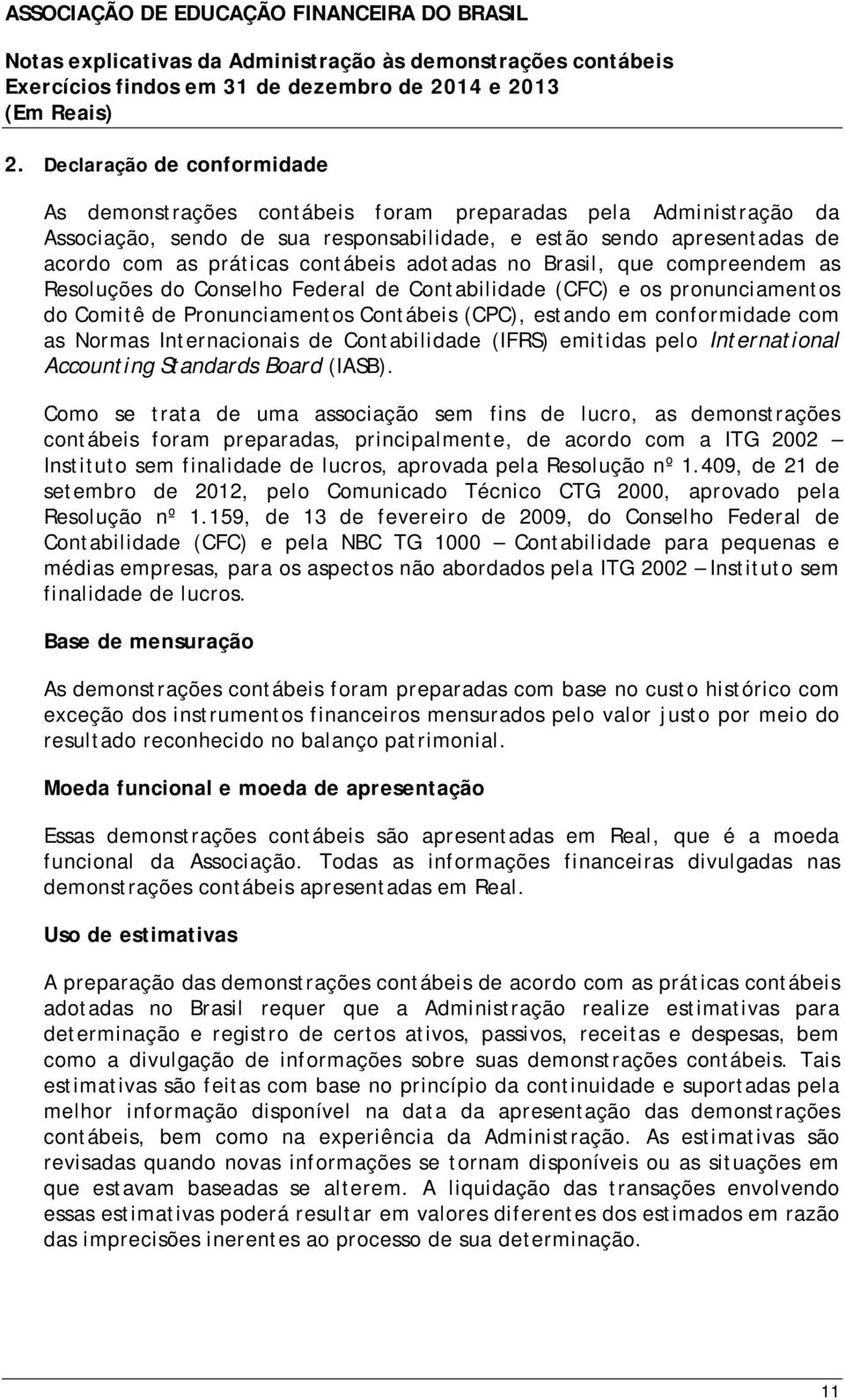 ASSOCIAÇÃO DE EDUCAÇÃO FINANCEIRA DO BRASIL
Notas explicativas da Administração às demonstrações contábeis
Exercícios findos em 31 de dezembro de 2014 e 2013
(Em Reais)

2. Declaração de conformidade

As demonstrações contábeis foram preparadas pela Administração da Associação, sendo de sua responsabilidade, e estão sendo apresentadas de acordo com as práticas contábeis adotadas no Brasil, que compreendem as Resoluções do Conselho Federal de Contabilidade (CFC) e os pronunciamentos do Comitê de Pronunciamentos Contábeis (CPC), estando em conformidade com as Normas Internacionais de Contabilidade (IFRS) emitidas pelo International Accounting Standards Board (IASB).

Como se trata de uma associação sem fins de lucro, as demonstrações contábeis foram preparadas, principalmente, de acordo com a ITG 2002 – Instituto sem finalidade de lucros, aprovada pela Resolução nº 1.409, de 21 de setembro de 2012, pelo Comunicado Técnico CTG 2000, aprovado pela Resolução nº 1.159, de 13 de fevereiro de 2009, do Conselho Federal de Contabilidade (CFC) e pela NBC TG 1000 – Contabilidade para pequenas e médias empresas, para os aspectos não abordados pela ITG 2002 – Instituto sem finalidade de lucros.

Base de mensuração

As demonstrações contábeis foram preparadas com base no custo histórico com exceção dos instrumentos financeiros mensurados pelo valor justo por meio do resultado reconhecido no balanço patrimonial.

Moeda funcional e moeda de apresentação

Essas demonstrações contábeis são apresentadas em Real, que é a moeda funcional da Associação. Todas as informações financeiras divulgadas nas demonstrações contábeis apresentadas em Real.

Uso de estimativas

A preparação das demonstrações contábeis de acordo com as práticas contábeis adotadas no Brasil requer que a Administração realize estimativas para determinação e registro de certos ativos, passivos, receitas e despesas, bem como a divulgação de informações sobre suas demonstrações contábeis. Tais estimativas são feitas com base no princípio da continuidade e suportadas pela melhor informação disponível na data da apresentação das demonstrações contábeis, bem como na experiência da Administração. As estimativas são revisadas quando novas informações se tornam disponíveis ou as situações em que estavam baseadas se alterem. A liquidação das transações envolvendo essas estimativas poderá resultar em valores diferentes dos estimados em razão das imprecisões inerentes ao processo de sua determinação.

11